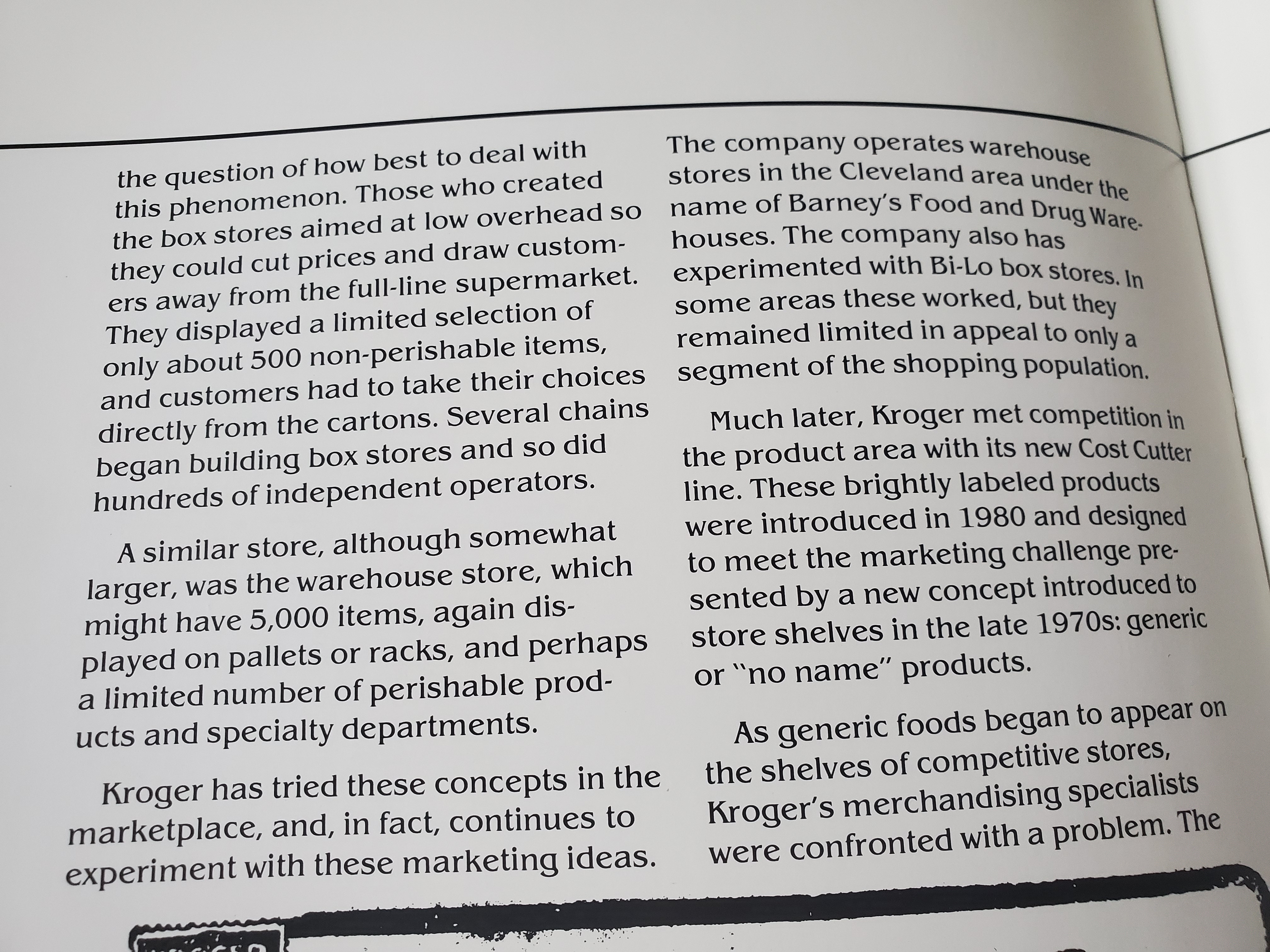 the question of how best to deal with this phenomenon. Those who created the box stores aimed at low overhead so they could cut prices and draw customers away from the full-line supermarket. They displayed a limited selection of only about 500 non-perishable items, and customers had to take their choices directly from the cartons. Several chains began building box stores and so did hundreds of independent operators.

A similar store, although somewhat larger, was the warehouse store, which might have 5,000 items, again displayed on pallets or racks, and perhaps a limited number of perishable products and specialty departments.

Kroger has tried these concepts in the marketplace, and, in fact, continues to experiment with these marketing ideas.

The company operates warehouse stores in the Cleveland area under the name of Barney's Food and Drug Warehouses. The company also has experimented with Bi-Lo box stores. In some areas these worked, but they remained limited in appeal to only a segment of the shopping population.

Much later, Kroger met competition in the product area with its new Cost Cutter line. These brightly labeled products were introduced in 1980 and designed to meet the marketing challenge presented by a new concept introduced to store shelves in the late 1970s: generic or "no name" products.

As generic foods began to appear on the shelves of competitive stores, Kroger's merchandising specialists were confronted with a problem. The